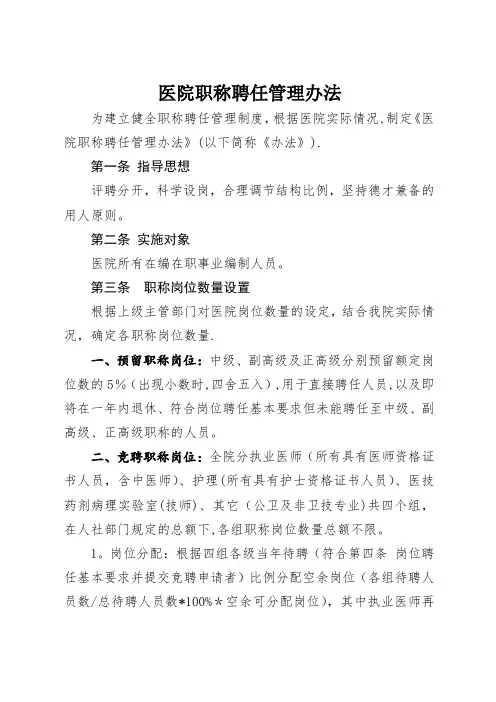 医院职称聘任管理办法

为建立健全职称聘任管理制度，根据医院实际情况，制定《医院职称聘任管理办法》（以下简称《办法》）.

第一条 指导思想

评聘分开，科学设岗，合理调节结构比例，坚持德才兼备的用人原则。

第二条 实施对象

医院所有在编在职事业编制人员。

第三条 职称岗位数量设置

根据上级主管部门对医院岗位数量的设定，结合我院实际情况，确定各职称岗位数量.

一、预留职称岗位：中级、副高级及正高级分别预留额定岗位数的5%（出现小数时，四舍五入），用于直接聘任人员，以及即将在一年内退休、符合岗位聘任基本要求但未能聘任至中级、副高级、正高级职称的人员。

二、竞聘职称岗位：全院分执业医师（所有具有医师资格证书人员，含中医师）、护理（所有具有护士资格证书人员）、医技药剂病理实验室（技师）、其它（公卫及非卫技专业）共四个组，在人社部门规定的总额下，各组职称岗位数量总额不限。

1。岗位分配：根据四组各级当年待聘（符合第四条 岗位聘任基本要求并提交竞聘申请者）比例分配空余岗位（各组待聘人员数/总待聘人员数*100%*空余可分配岗位），其中执业医师再